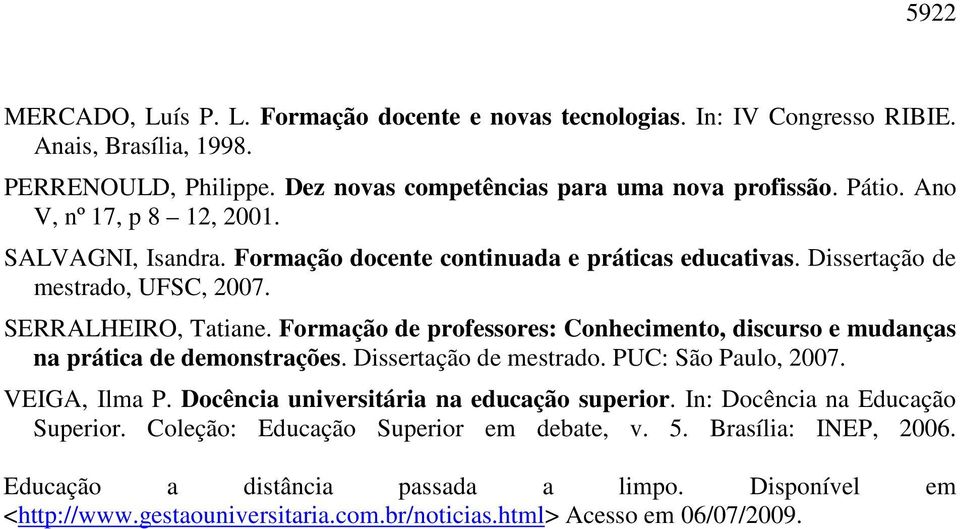 5922

MERCADO, Luís P. L. Formação docente e novas tecnologias. In: IV Congresso RIBIE. Anais, Brasília, 1998.

PERRENOULD, Philippe. Dez novas competências para uma nova profissão. Pátio. Ano V, nº 17, p 8 – 12, 2001.

SALVAGNI, Isandra. Formação docente continuada e práticas educativas. Dissertação de mestrado, UFSC, 2007.

SERRALHEIRO, Tatiane. Formação de professores: Conhecimento, discurso e mudanças na prática de demonstrações. Dissertação de mestrado. PUC: São Paulo, 2007.

VEIGA, Ilma P. Docência universitária na educação superior. In: Docência na Educação Superior. Coleção: Educação Superior em debate, v. 5. Brasília: INEP, 2006.

Educação a distância passada a limpo. Disponível em <http://www.gestaouniversitaria.com.br/noticias.html> Acesso em 06/07/2009.